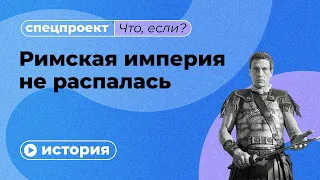 спецпроект Что, если?

Римская империя не распалась

история